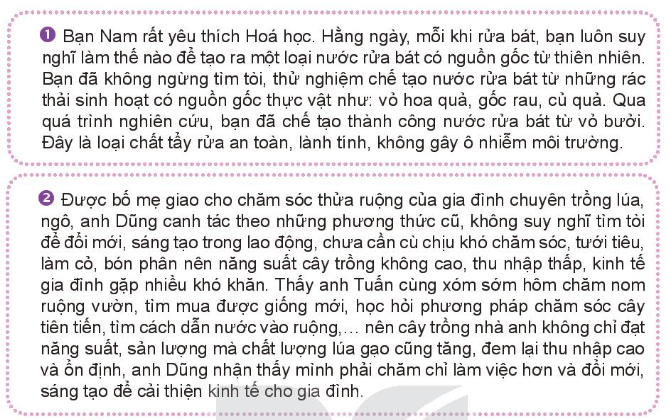 ❶ Bạn Nam rất yêu thích Hoá học. Hằng ngày, mỗi khi rửa bát, bạn luôn suy nghĩ làm thế nào để tạo ra một loại nước rửa bát có nguồn gốc từ thiên nhiên. Bạn đã không ngừng tìm tòi, thử nghiệm chế tạo nước rửa bát từ những rác thải sinh hoạt có nguồn gốc thực vật như: vỏ hoa quả, gốc rau, củ quả. Qua quá trình nghiên cứu, bạn đã chế tạo thành công nước rửa bát từ vỏ bưởi. Đây là loại chất tẩy rửa an toàn, lành tính, không gây ô nhiễm môi trường.

❷ Được bố mẹ giao cho chăm sóc thửa ruộng của gia đình chuyên trồng lúa, ngô, anh Dũng canh tác theo những phương thức cũ, không suy nghĩ tìm tòi để đổi mới, sáng tạo trong lao động, chưa cần cù chịu khó chăm sóc, tưới tiêu, làm cỏ, bón phân nên năng suất cây trồng không cao, thu nhập thấp, kinh tế gia đình gặp nhiều khó khăn. Thấy anh Tuấn cùng xóm sớm hôm chăm nom ruộng vườn, tìm mua được giống mới, học hỏi phương pháp chăm sóc cây tiên tiến, tìm cách dẫn nước vào ruộng,... nên cây trồng nhà anh không chỉ đạt năng suất, sản lượng mà chất lượng lúa gạo cũng tăng, đem lại thu nhập cao và ổn định, anh Dũng nhận thấy mình phải chăm chỉ làm việc hơn và đổi mới, sáng tạo để cải thiện kinh tế cho gia đình.